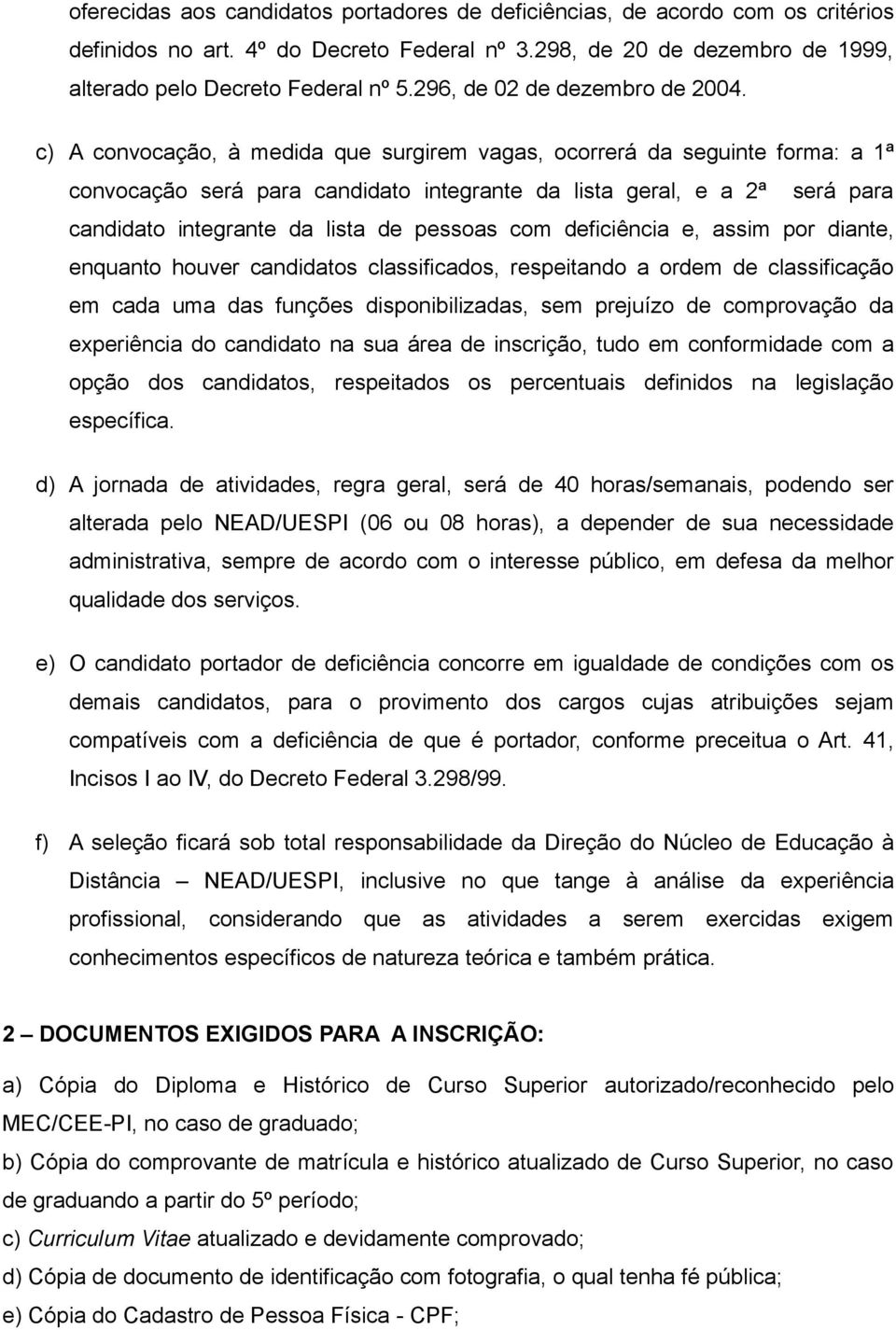 oferecidas aos candidatos portadores de deficiências, de acordo com os critérios definidos no art. 4º do Decreto Federal nº 3.298, de 20 de dezembro de 1999, alterado pelo Decreto Federal nº 5.296, de 02 de dezembro de 2004.

c) A convocação, à medida que surgirem vagas, ocorrerá da seguinte forma: a 1ª convocação será para candidato integrante da lista geral, e a 2ª será para candidato integrante da lista de pessoas com deficiência e, assim por diante, enquanto houver candidatos classificados, respeitando a ordem de classificação em cada uma das funções disponibilizadas, sem prejuízo de comprovação da experiência do candidato na sua área de inscrição, tudo em conformidade com a opção dos candidatos, respeitados os percentuais definidos na legislação específica.

d) A jornada de atividades, regra geral, será de 40 horas/semanais, podendo ser alterada pelo NEAD/UESPI (06 ou 08 horas), a depender de sua necessidade administrativa, sempre de acordo com o interesse público, em defesa da melhor qualidade dos serviços.

e) O candidato portador de deficiência concorre em igualdade de condições com os demais candidatos, para o provimento dos cargos cujas atribuições sejam compatíveis com a deficiência de que é portador, conforme preceitua o Art. 41, Incisos I ao IV, do Decreto Federal 3.298/99.

f) A seleção ficará sob total responsabilidade da Direção do Núcleo de Educação à Distância – NEAD/UESPI, inclusive no que tange à análise da experiência profissional, considerando que as atividades a serem exercidas exigem conhecimentos específicos de natureza teórica e também prática.

2 – DOCUMENTOS EXIGIDOS PARA A INSCRIÇÃO:

a) Cópia do Diploma e Histórico de Curso Superior autorizado/reconhecido pelo MEC/CEE-PI, no caso de graduado;
b) Cópia do comprovante de matrícula e histórico atualizado de Curso Superior, no caso de graduando a partir do 5º período;
c) Curriculum Vitae atualizado e devidamente comprovado;
d) Cópia de documento de identificação com fotografia, o qual tenha fé pública;
e) Cópia do Cadastro de Pessoa Física - CPF;